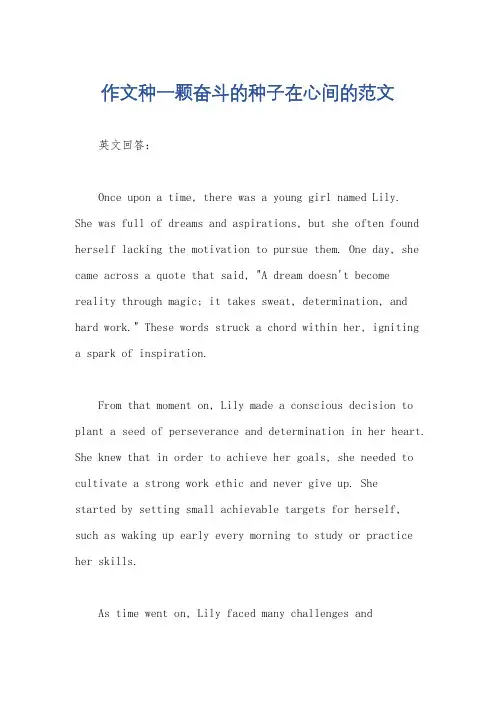 作文种一颗奋斗的种子在心间的范文

英文回答：

Once upon a time, there was a young girl named Lily. She was full of dreams and aspirations, but she often found herself lacking the motivation to pursue them. One day, she came across a quote that said, "A dream doesn't become reality through magic; it takes sweat, determination, and hard work." These words struck a chord within her, igniting a spark of inspiration.

From that moment on, Lily made a conscious decision to plant a seed of perseverance and determination in her heart. She knew that in order to achieve her goals, she needed to cultivate a strong work ethic and never give up. She started by setting small achievable targets for herself, such as waking up early every morning to study or practice her skills.

As time went on, Lily faced many challenges and